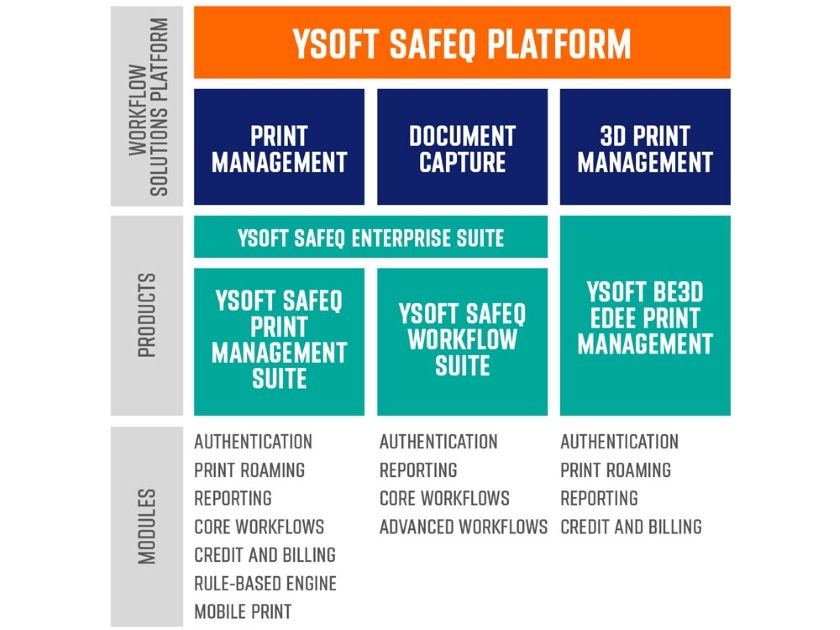 WORKFLOW SOLUTIONS PLATFORM

YSOFT SAFEQ PLATFORM

PRINT MANAGEMENT

DOCUMENT CAPTURE

3D PRINT MANAGEMENT

PRODUCTS

YSOFT SAFEQ ENTERPRISE SUITE

YSOFT SAFEQ PRINT MANAGEMENT SUITE

YSOFT SAFEQ WORKFLOW SUITE

YSOFT BE3D EDEE PRINT MANAGEMENT

MODULES

AUTHENTICATION
PRINT ROAMING
REPORTING
CORE WORKFLOWS
CREDIT AND BILLING
RULE-BASED ENGINE
MOBILE PRINT

AUTHENTICATION
REPORTING
CORE WORKFLOWS
ADVANCED WORKFLOWS

AUTHENTICATION
PRINT ROAMING
REPORTING
CREDIT AND BILLING